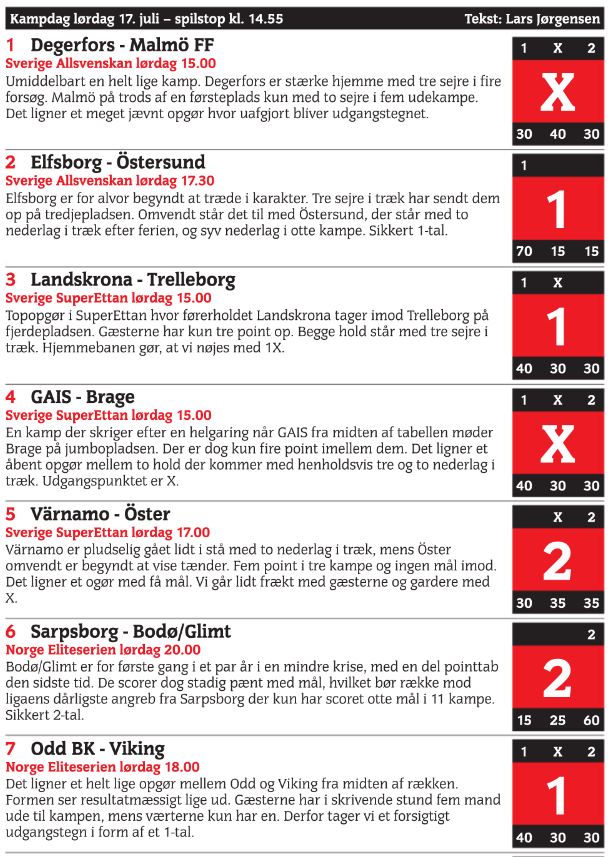 Kampdag lørdag 17. juli – spilstop kl. 14.55 Tekst: Lars Jørgensen

1 Degerfors - Malmö FF
Sverige Allsvenskan lørdag 15.00
Umiddelbart en helt lige kamp. Degerfors er stærke hjemme med tre sejre i fire forsøg. Malmö på trods af en førsteplads kun med to sejre i fem udekampe. Det ligner et meget jævnt opgør hvor uafgjort bliver udgangstegnet.

1 X 2
X
30 40 30

2 Elfsborg - Östersund
Sverige Allsvenskan lørdag 17.30
Elfsborg er for alvor begyndt at træde i karakter. Tre sejre i træk har sendt dem op på tredjepladsen. Omvendt står det til med Östersund, der står med to nederlag i træk efter ferien, og syv nederlag i otte kampe. Sikkert 1-tal.

1
1
70 15 15

3 Landskrona - Trelleborg
Sverige SuperEttan lørdag 15.00
Topopgør i SuperEttan hvor førerholdet Landskrona tager imod Trelleborg på fjerdepladsen. Gæsterne har kun tre point op. Begge hold står med tre sejre i træk. Hjemmebanen gør, at vi nøjes med 1X.

1 X
1
40 30 30

4 GAIS - Brage
Sverige SuperEttan lørdag 15.00
En kamp der skriger efter en helgaring når GAIS fra midten af tabellen møder Brage på jumbopladsen. Der er dog kun fire point imellem dem. Det ligner et åbent opgør mellem to hold der kommer med henholdsvis tre og to nederlag i træk. Udgangspunktet er X.

1 X 2
X
40 30 30

5 Värnamo - Öster
Sverige SuperEttan lørdag 17.00
Värnamo er pludselig gået lidt i stå med to nederlag i træk, mens Öster omvendt er begyndt at vise tænder. Fem point i tre kampe og ingen mål imod. Det ligner et ogør med få mål. Vi går lidt frækt med gæsterne og gardere med X.

X 2
2
30 35 35

6 Sarpsborg - Bodø/Glimt
Norge Eliteserien lørdag 20.00
Bodø/Glimt er for første gang i et par år i en mindre krise, med en del pointtab den sidste tid. De scorer dog stadig pænt med mål, hvilket bør række mod ligaens dårligste angreb fra Sarpsborg der kun har scoret otte mål i 11 kampe. Sikkert 2-tal.

2
2
15 25 60

7 Odd BK - Viking
Norge Eliteserien lørdag 18.00
Det ligner et helt lige opgør mellem Odd og Viking fra midten af rækken. Formen ser resultatmæssigt lige ud. Gæsterne har i skrivende stund fem mand ude til kampen, mens værterne kun har en. Derfor tager vi et forsigtigt udgangstegn i form af et 1-tal.

1 X 2
1
40 30 30